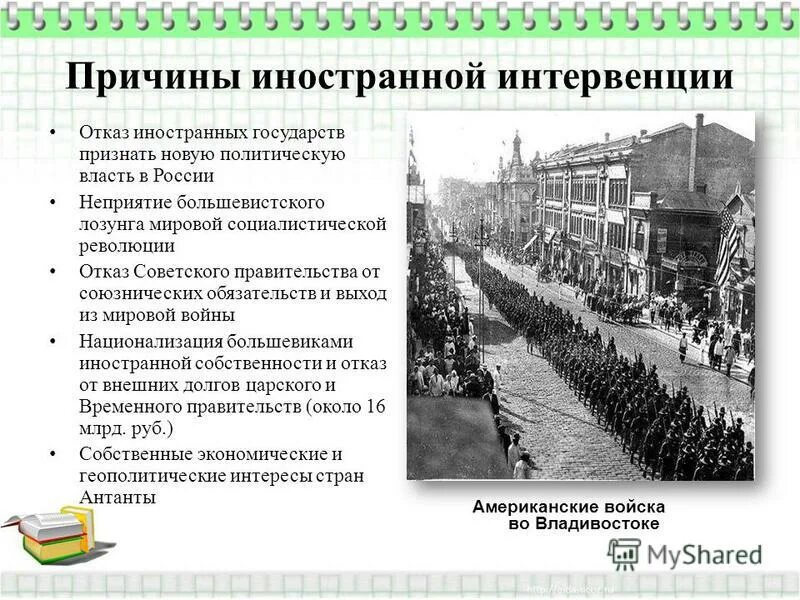 Причины иностранной интервенции

• Отказ иностранных государств признать новую политическую власть в России
• Неприятие большевистского лозунга мировой социалистической революции
• Отказ Советского правительства от союзнических обязательств и выход из мировой войны
• Национализация большевиками иностранной собственности и отказ от внешних долгов царского и Временного правительств (около 16 млрд. руб.)
• Собственные экономические и геополитические интересы стран Антанты

Американские войска
во Владивостоке

MyShared